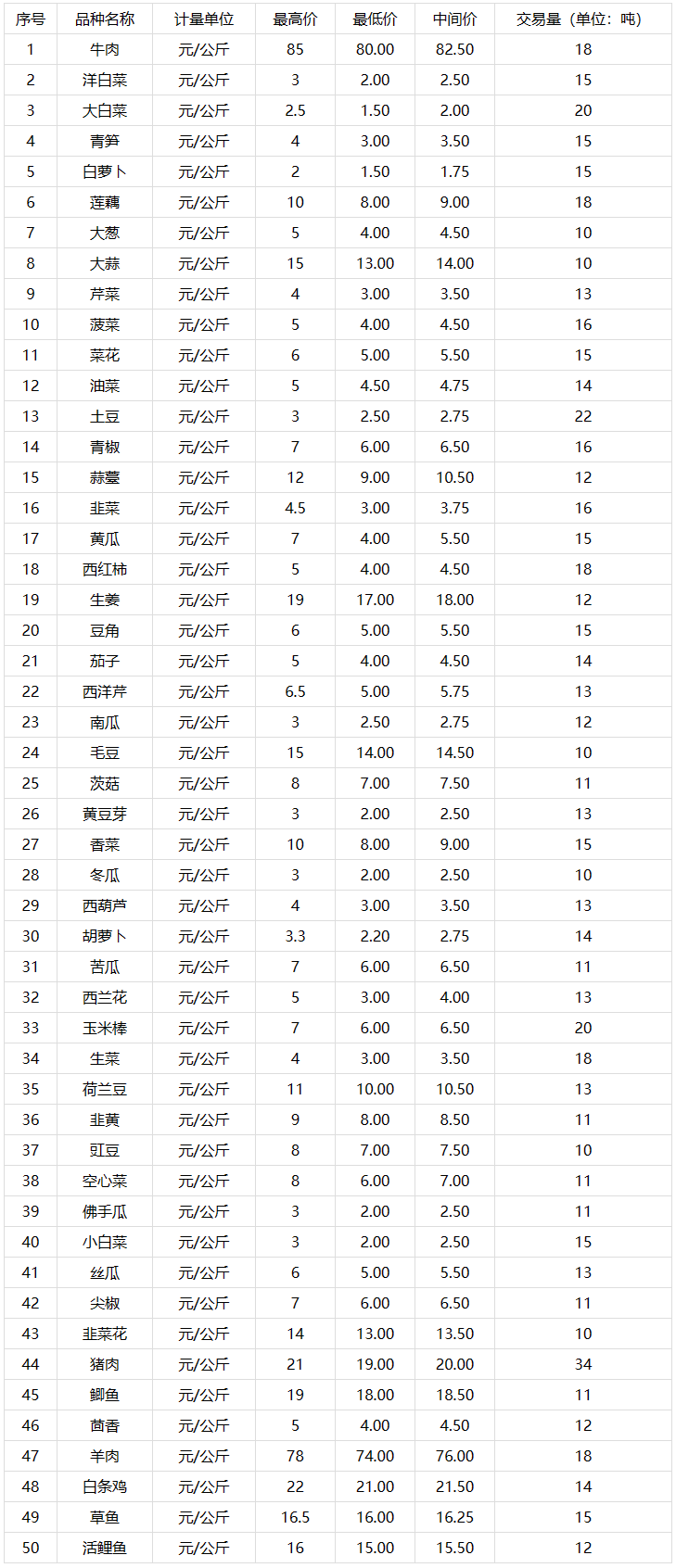 | 序号 | 品种名称 | 计量单位 | 最高价 | 最低价 | 中间价 | 交易量（单位：吨） |
|---|---|---|---|---|---|---|
| 1 | 牛肉 | 元/公斤 | 85 | 80.00 | 82.50 | 18 |
| 2 | 洋白菜 | 元/公斤 | 3 | 2.00 | 2.50 | 15 |
| 3 | 大白菜 | 元/公斤 | 2.5 | 1.50 | 2.00 | 20 |
| 4 | 青笋 | 元/公斤 | 4 | 3.00 | 3.50 | 15 |
| 5 | 白萝卜 | 元/公斤 | 2 | 1.50 | 1.75 | 15 |
| 6 | 莲藕 | 元/公斤 | 10 | 8.00 | 9.00 | 18 |
| 7 | 大葱 | 元/公斤 | 5 | 4.00 | 4.50 | 10 |
| 8 | 大蒜 | 元/公斤 | 15 | 13.00 | 14.00 | 10 |
| 9 | 芹菜 | 元/公斤 | 4 | 3.00 | 3.50 | 13 |
| 10 | 菠菜 | 元/公斤 | 5 | 4.00 | 4.50 | 16 |
| 11 | 菜花 | 元/公斤 | 6 | 5.00 | 5.50 | 15 |
| 12 | 油菜 | 元/公斤 | 5 | 4.50 | 4.75 | 14 |
| 13 | 土豆 | 元/公斤 | 3 | 2.50 | 2.75 | 22 |
| 14 | 青椒 | 元/公斤 | 7 | 6.00 | 6.50 | 16 |
| 15 | 蒜薹 | 元/公斤 | 12 | 9.00 | 10.50 | 12 |
| 16 | 韭菜 | 元/公斤 | 4.5 | 3.00 | 3.75 | 16 |
| 17 | 黄瓜 | 元/公斤 | 7 | 4.00 | 5.50 | 15 |
| 18 | 西红柿 | 元/公斤 | 5 | 4.00 | 4.50 | 18 |
| 19 | 生姜 | 元/公斤 | 19 | 17.00 | 18.00 | 12 |
| 20 | 豆角 | 元/公斤 | 6 | 5.00 | 5.50 | 15 |
| 21 | 茄子 | 元/公斤 | 5 | 4.00 | 4.50 | 14 |
| 22 | 西洋芹 | 元/公斤 | 6.5 | 5.00 | 5.75 | 13 |
| 23 | 南瓜 | 元/公斤 | 3 | 2.50 | 2.75 | 12 |
| 24 | 毛豆 | 元/公斤 | 15 | 14.00 | 14.50 | 10 |
| 25 | 茨菇 | 元/公斤 | 8 | 7.00 | 7.50 | 11 |
| 26 | 黄豆芽 | 元/公斤 | 3 | 2.00 | 2.50 | 13 |
| 27 | 香菜 | 元/公斤 | 10 | 8.00 | 9.00 | 15 |
| 28 | 冬瓜 | 元/公斤 | 3 | 2.00 | 2.50 | 10 |
| 29 | 西葫芦 | 元/公斤 | 4 | 3.00 | 3.50 | 13 |
| 30 | 胡萝卜 | 元/公斤 | 3.3 | 2.20 | 2.75 | 14 |
| 31 | 苦瓜 | 元/公斤 | 7 | 6.00 | 6.50 | 11 |
| 32 | 西兰花 | 元/公斤 | 5 | 3.00 | 4.00 | 13 |
| 33 | 玉米棒 | 元/公斤 | 7 | 6.00 | 6.50 | 20 |
| 34 | 生菜 | 元/公斤 | 4 | 3.00 | 3.50 | 18 |
| 35 | 荷兰豆 | 元/公斤 | 11 | 10.00 | 10.50 | 13 |
| 36 | 韭黄 | 元/公斤 | 9 | 8.00 | 8.50 | 11 |
| 37 | 豇豆 | 元/公斤 | 8 | 7.00 | 7.50 | 10 |
| 38 | 空心菜 | 元/公斤 | 8 | 6.00 | 7.00 | 11 |
| 39 | 佛手瓜 | 元/公斤 | 3 | 2.00 | 2.50 | 11 |
| 40 | 小白菜 | 元/公斤 | 3 | 2.00 | 2.50 | 15 |
| 41 | 丝瓜 | 元/公斤 | 6 | 5.00 | 5.50 | 13 |
| 42 | 尖椒 | 元/公斤 | 7 | 6.00 | 6.50 | 11 |
| 43 | 韭菜花 | 元/公斤 | 14 | 13.00 | 13.50 | 10 |
| 44 | 猪肉 | 元/公斤 | 21 | 19.00 | 20.00 | 34 |
| 45 | 鲫鱼 | 元/公斤 | 19 | 18.00 | 18.50 | 11 |
| 46 | 茴香 | 元/公斤 | 5 | 4.00 | 4.50 | 12 |
| 47 | 羊肉 | 元/公斤 | 78 | 74.00 | 76.00 | 18 |
| 48 | 白条鸡 | 元/公斤 | 22 | 21.00 | 21.50 | 14 |
| 49 | 草鱼 | 元/公斤 | 16.5 | 16.00 | 16.25 | 15 |
| 50 | 活鲤鱼 | 元/公斤 | 16 | 15.00 | 15.50 | 12 |